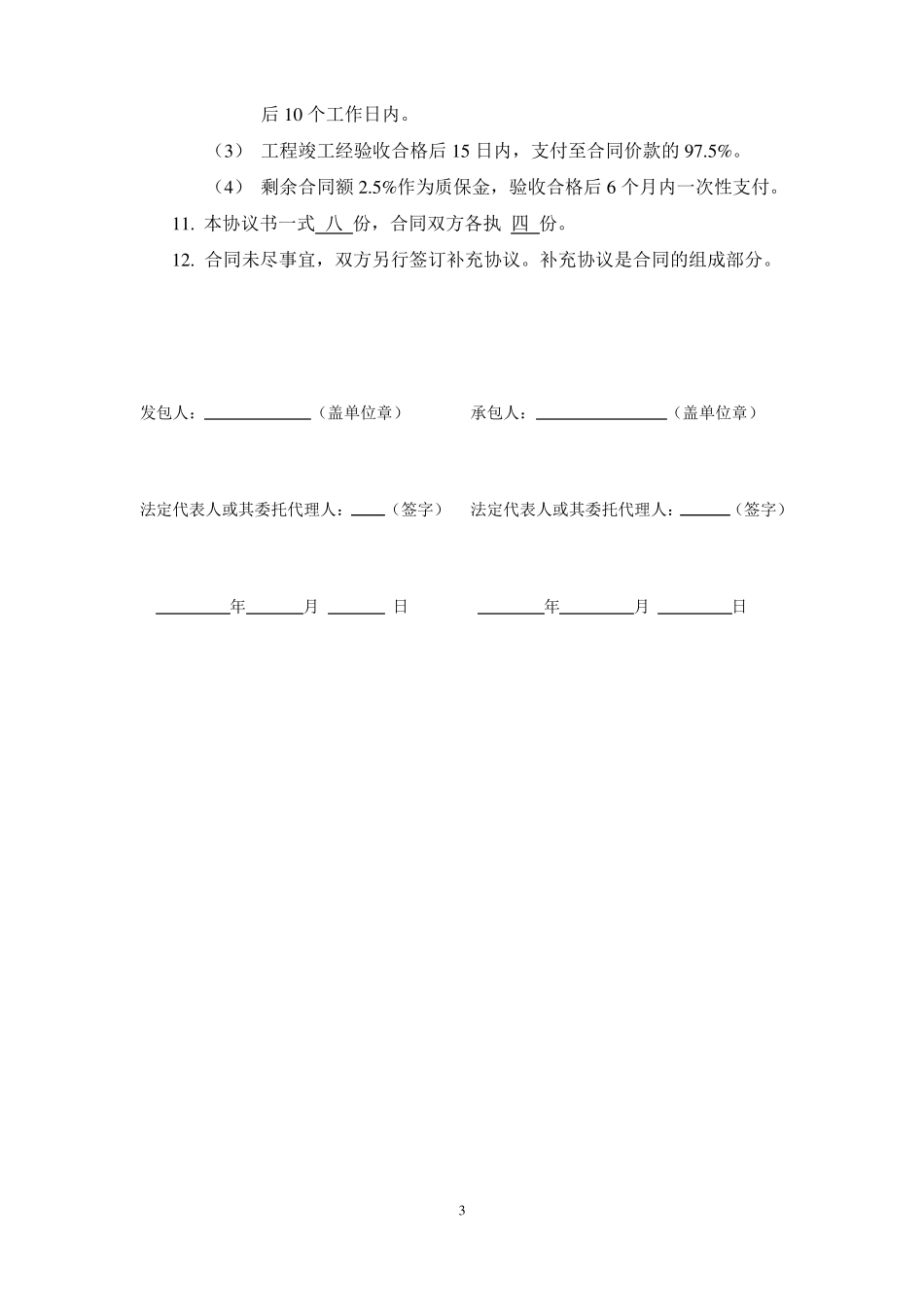 后10个工作日内。

（3） 工程竣工经验收合格后15日内，支付至合同价款的97.5%。

（4） 剩余合同额2.5%作为质保金，验收合格后6个月内一次性支付。

11.本协议书一式八份，合同双方各执四份。

12.合同未尽事宜，双方另行签订补充协议。补充协议是合同的组成部分。

发包人：____（盖单位章） 承包人：____（盖单位章）

法定代表人或其委托代理人：____（签字） 法定代表人或其委托代理人：____（签字）

____年____月____日 ____年____月____日

3